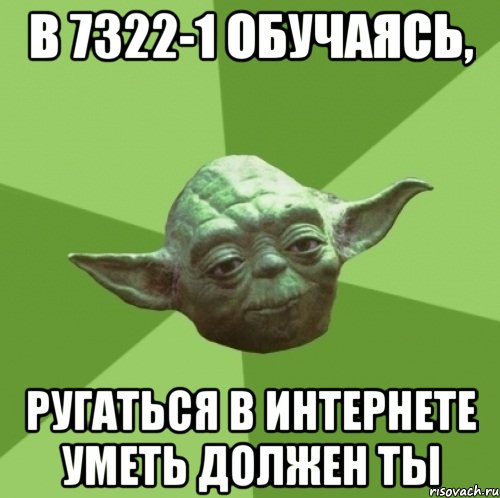 В 7322-1 ОБУЧАЯСЬ,

РУГАТЬСЯ В ИНТЕРНЕТЕ УМЕТЬ ДОЛЖЕН ТЫ

risovach.ru